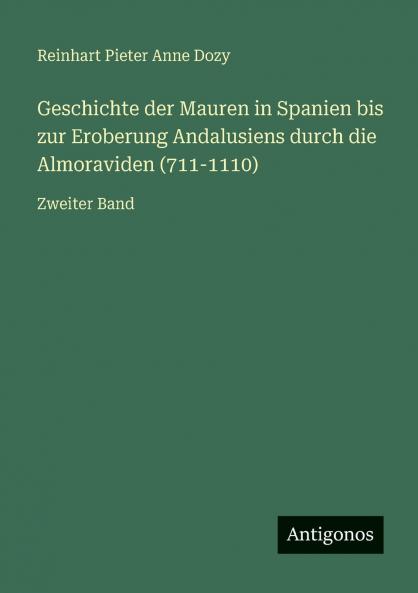 Reinhart Pieter Anne Dozy

Geschichte der Mauren in Spanien bis zur Eroberung Andalusiens durch die Almoraviden (711-1110)

Zweiter Band

Antigonos